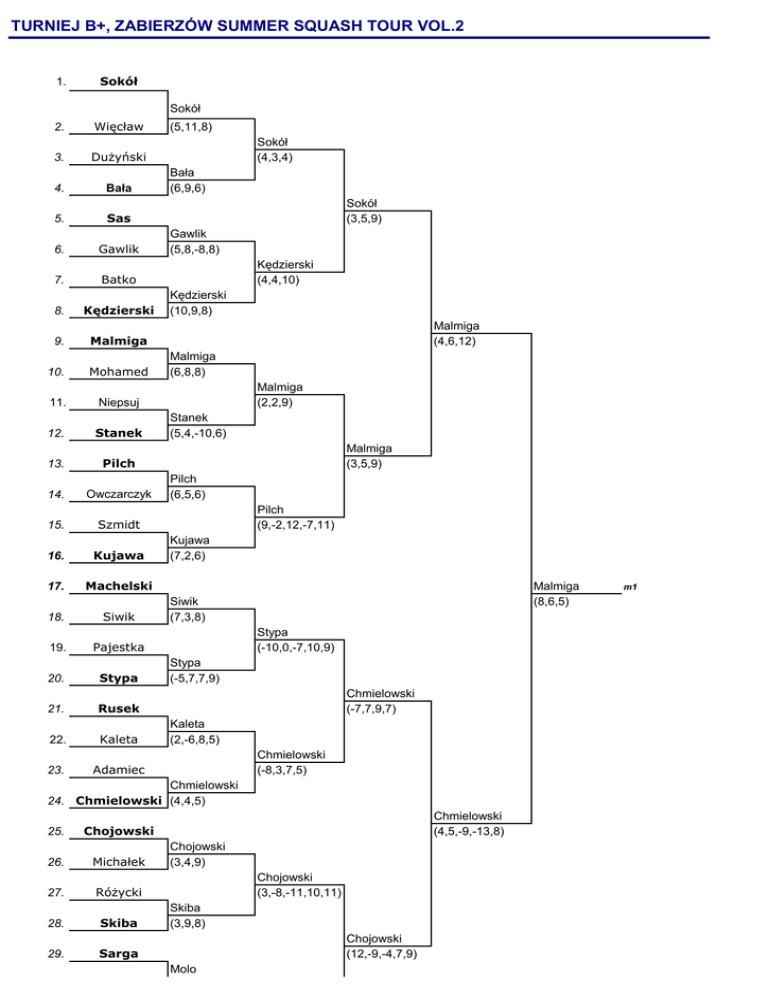 TURNIEJ B+, ZABIERZÓW SUMMER SQUASH TOUR VOL.2

1. Sokół
2. Więcław
3. Dużyński
4. Bała
5. Sas
6. Gawlik
7. Batko
8. Kędzierski
9. Malmiga
10. Mohamed
11. Niepsuj
12. Stanek
13. Pilch
14. Owczarczyk
15. Szmidt
16. Kujawa
17. Machelski
18. Siwik
19. Pajestka
20. Stypa
21. Rusek
22. Kaleta
23. Adamiec
24. Chmielowski
25. Chojowski
26. Michałek
27. Różycki
28. Skiba
29. Sarga

Sokół (5,11,8)
Bała (6,9,6)
Gawlik (5,8,-8,8)
Kędzierski (10,9,8)
Malmiga (6,8,8)
Stanek (5,4,-10,6)
Pilch (6,5,6)
Kujawa (7,2,6)
Siwik (7,3,8)
Stypa (-5,7,7,9)
Kaleta (2,-6,8,5)
Chmielowski (4,4,5)
Chojowski (3,4,9)
Skiba (3,9,8)
Molo

Sokół (4,3,4)
Kędzierski (4,4,10)
Malmiga (2,2,9)
Pilch (9,-2,12,-7,11)
Stypa (-10,0,-7,10,9)
Chmielowski (-8,3,7,5)
Chojowski (3,-8,-11,10,11)

Sokół (3,5,9)
Malmiga (3,5,9)
Chmielowski (-7,7,9,7)
Chojowski (12,-9,-4,7,9)

Malmiga (4,6,12)
Chmielowski (4,5,-9,-13,8)

Malmiga (8,6,5)
m1